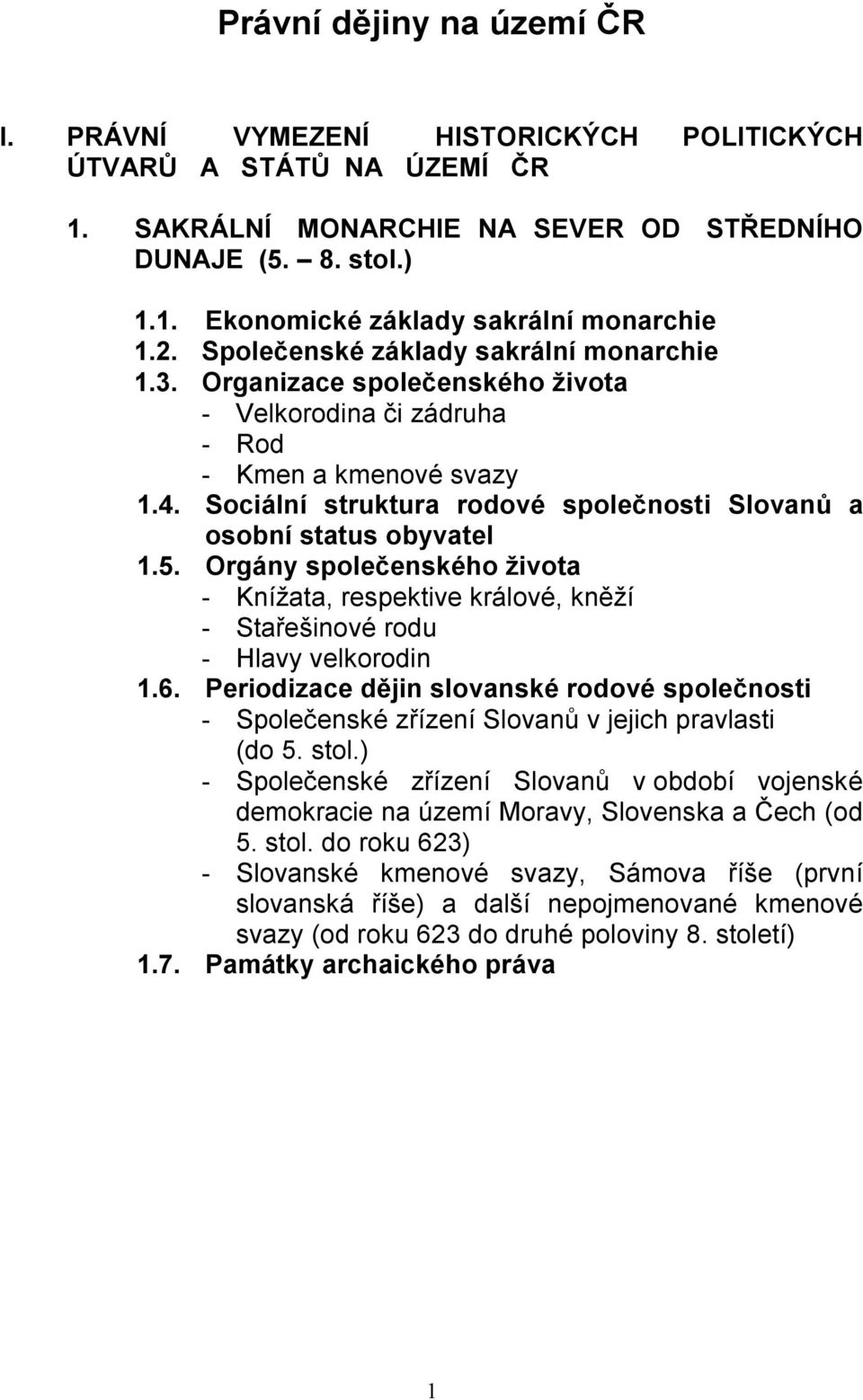 Právní dějiny na území ČR

I. PRÁVNÍ VYMEZENÍ HISTORICKÝCH POLITICKÝCH ÚTVARŮ A STÁTŮ NA ÚZEMÍ ČR

1. SAKRÁLNÍ MONARCHIE NA SEVER OD STŘEDNÍHO DUNAJE (5. – 8. stol.)

1.1. Ekonomické základy sakrální monarchie
1.2. Společenské základy sakrální monarchie
1.3. Organizace společenského života
- Velkorodina či zádruha
- Rod
- Kmen a kmenové svazy
1.4. Sociální struktura rodové společnosti Slovanů a osobní status obyvatel
1.5. Orgány společenského života
- Knížata, respektive králové, kněží
- Stařešinové rodu
- Hlavy velkorodin
1.6. Periodizace dějin slovanské rodové společnosti
- Společenské zřízení Slovanů v jejich pravlasti (do 5. stol.)
- Společenské zřízení Slovanů v období vojenské demokracie na území Moravy, Slovenska a Čech (od 5. stol. do roku 623)
- Slovanské kmenové svazy, Sámova říše (první slovanská říše) a další nepojmenované kmenové svazy (od roku 623 do druhé poloviny 8. století)
1.7. Památky archaického práva

1